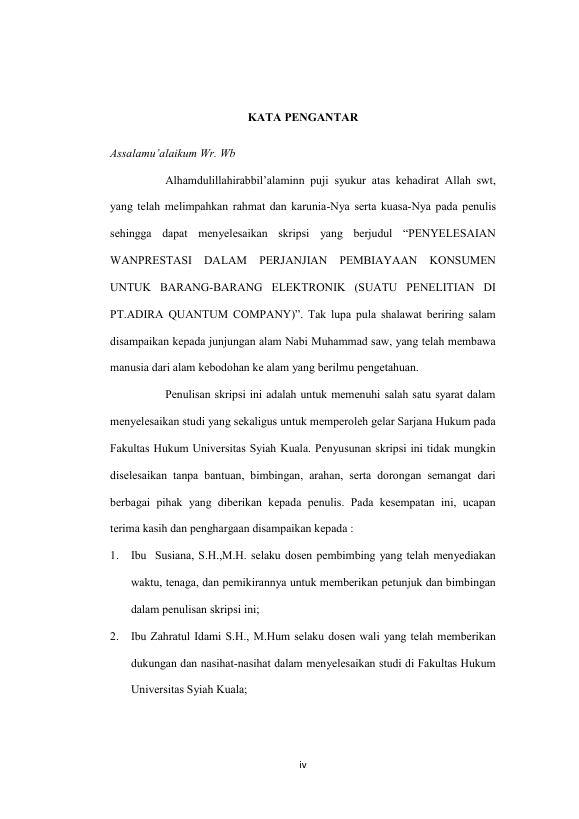 KATA PENGANTAR

Assalamu'alaikum Wr. Wb

Alhamdulillahirabbil'alaminn puji syukur atas kehadirat Allah swt, yang telah melimpahkan rahmat dan karunia-Nya serta kuasa-Nya pada penulis sehingga dapat menyelesaikan skripsi yang berjudul "PENYELESAIAN WANPRESTASI DALAM PERJANJIAN PEMBIAYAAN KONSUMEN UNTUK BARANG-BARANG ELEKTRONIK (SUATU PENELITIAN DI PT.ADIRA QUANTUM COMPANY)". Tak lupa pula shalawat beriring salam disampaikan kepada junjungan alam Nabi Muhammad saw, yang telah membawa manusia dari alam kebodohan ke alam yang berilmu pengetahuan.

Penulisan skripsi ini adalah untuk memenuhi salah satu syarat dalam menyelesaikan studi yang sekaligus untuk memperoleh gelar Sarjana Hukum pada Fakultas Hukum Universitas Syiah Kuala. Penyusunan skripsi ini tidak mungkin diselesaikan tanpa bantuan, bimbingan, arahan, serta dorongan semangat dari berbagai pihak yang diberikan kepada penulis. Pada kesempatan ini, ucapan terima kasih dan penghargaan disampaikan kepada :

1. Ibu Susiana, S.H.,M.H. selaku dosen pembimbing yang telah menyediakan waktu, tenaga, dan pemikirannya untuk memberikan petunjuk dan bimbingan dalam penulisan skripsi ini;

2. Ibu Zahratul Idami S.H., M.Hum selaku dosen wali yang telah memberikan dukungan dan nasihat-nasihat dalam menyelesaikan studi di Fakultas Hukum Universitas Syiah Kuala;

iv